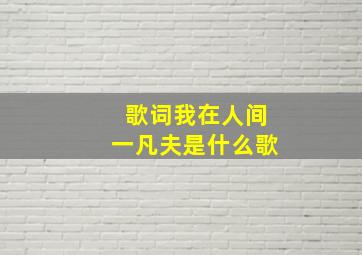 歌词我在人间
一凡夫是什么歌